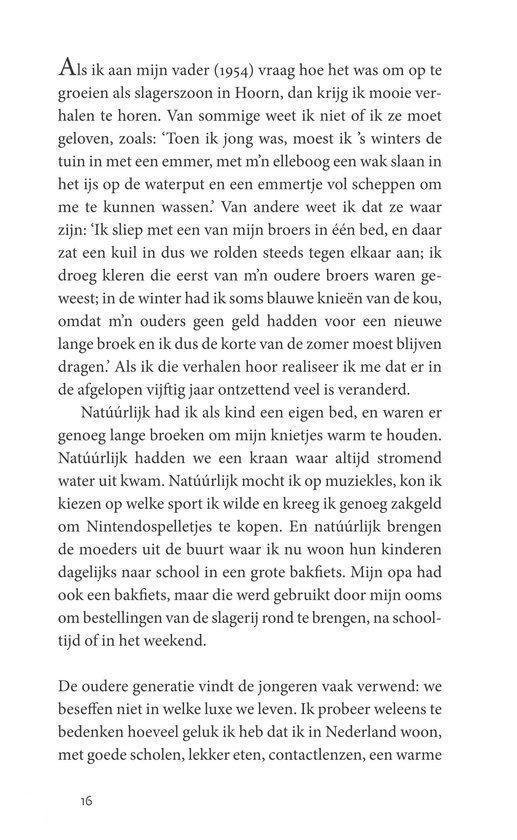 Als ik aan mijn vader (1954) vraag hoe het was om op te groeien als slagerszoon in Hoorn, dan krijg ik mooie verhalen te horen. Van sommige weet ik niet of ik ze moet geloven, zoals: 'Toen ik jong was, moest ik 's winters de tuin in met een emmer, met m'n elleboog een wak slaan in het ijs op de waterput en een emmertje vol scheppen om me te kunnen wassen.' Van andere weet ik dat ze waar zijn: 'Ik sliep met een van mijn broers in één bed, en daar zat een kuil in dus we rolden steeds tegen elkaar aan; ik droeg kleren die eerst van m'n oudere broers waren geweest; in de winter had ik soms blauwe knieën van de kou, omdat m'n ouders geen geld hadden voor een nieuwe lange broek en ik dus de korte van de zomer moest blijven dragen.' Als ik die verhalen hoor realiseer ik me dat er in de afgelopen vijftig jaar ontzettend veel is veranderd.

Natúúrlijk had ik als kind een eigen bed, en waren er genoeg lange broeken om mijn knietjes warm te houden. Natúúrlijk hadden we een kraan waar altijd stromend water uit kwam. Natúúrlijk mocht ik op muziekles, kon ik kiezen op welke sport ik wilde en kreeg ik genoeg zakgeld om Nintendospelletjes te kopen. En natúúrlijk brengen de moeders uit de buurt waar ik nu woon hun kinderen dagelijks naar school in een grote bakfiets. Mijn opa had ook een bakfiets, maar die werd gebruikt door mijn ooms om bestellingen van de slagerij rond te brengen, na schooltijd of in het weekend.

De oudere generatie vindt de jongeren vaak verwend: we beseffen niet in welke luxe we leven. Ik probeer weleens te bedenken hoeveel geluk ik heb dat ik in Nederland woon, met goede scholen, lekker eten, contactlenzen, een warme

16